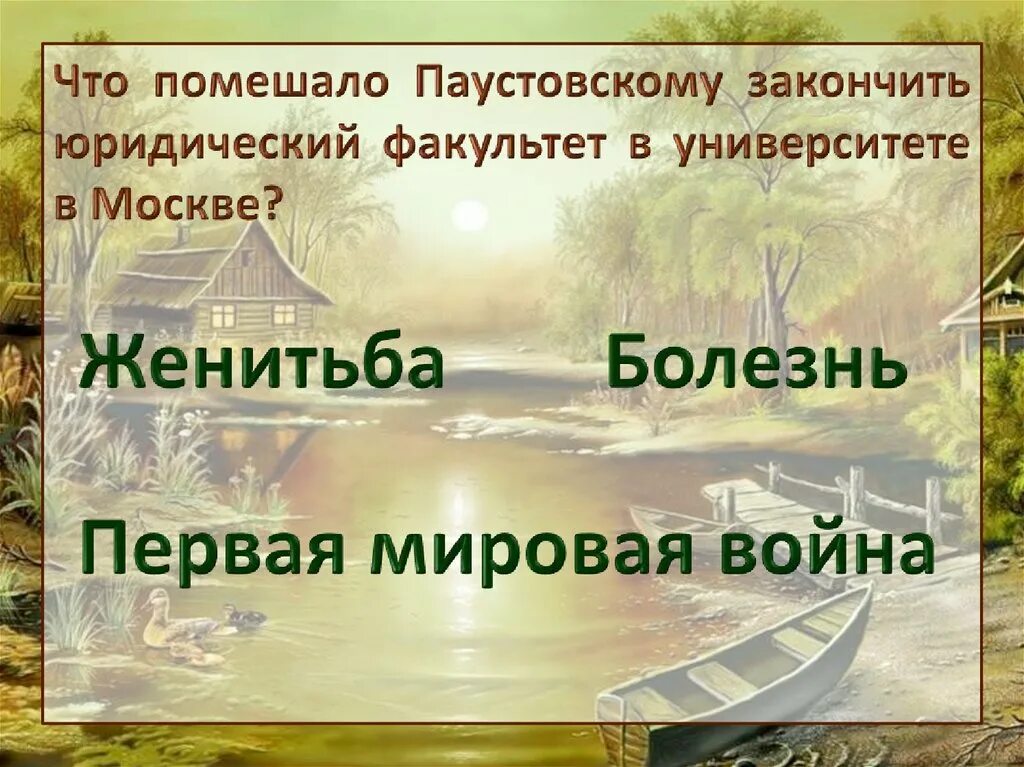 Что помешало Паустовскому закончить юридический факультет в университете в Москве?

Женитьба

Болезнь

Первая мировая война